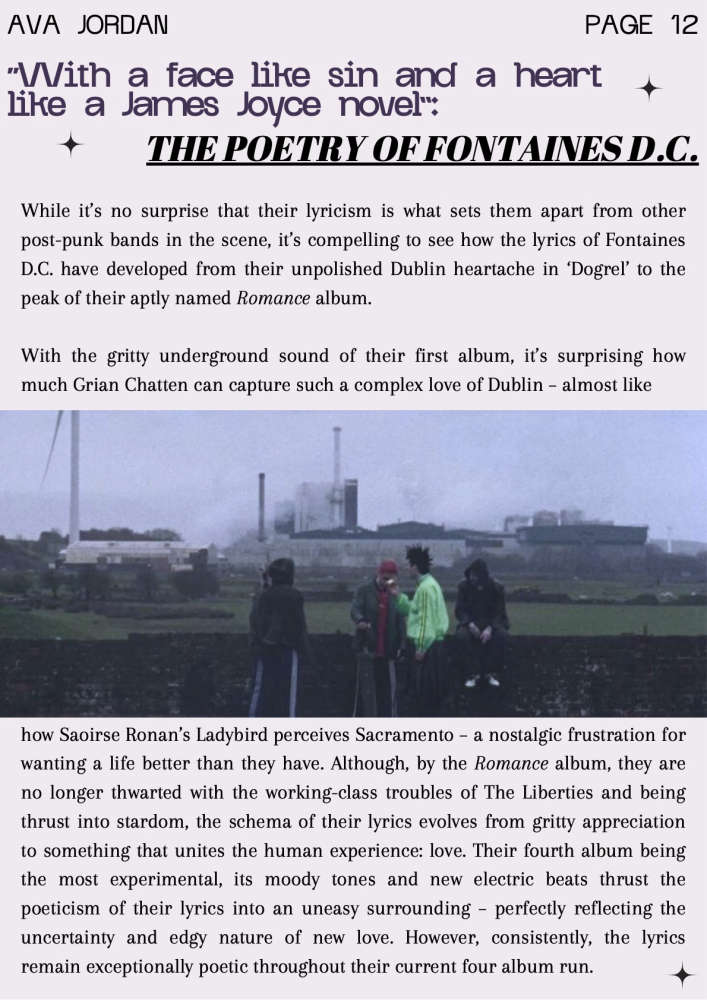 AVA JORDAN PAGE 12

"With a face like sin and a heart like a James Joyce novel":

THE POETRY OF FONTAINES D.C.

While it's no surprise that their lyricism is what sets them apart from other post-punk bands in the scene, it's compelling to see how the lyrics of Fontaines D.C. have developed from their unpolished Dublin heartache in 'Dogrel' to the peak of their aptly named Romance album.

With the gritty underground sound of their first album, it's surprising how much Grian Chatten can capture such a complex love of Dublin – almost like how Saoirse Ronan's Ladybird perceives Sacramento – a nostalgic frustration for wanting a life better than they have. Although, by the Romance album, they are no longer thwarted with the working-class troubles of The Liberties and being thrust into stardom, the schema of their lyrics evolves from gritty appreciation to something that unites the human experience: love. Their fourth album being the most experimental, its moody tones and new electric beats thrust the poeticism of their lyrics into an uneasy surrounding – perfectly reflecting the uncertainty and edgy nature of new love. However, consistently, the lyrics remain exceptionally poetic throughout their current four album run.